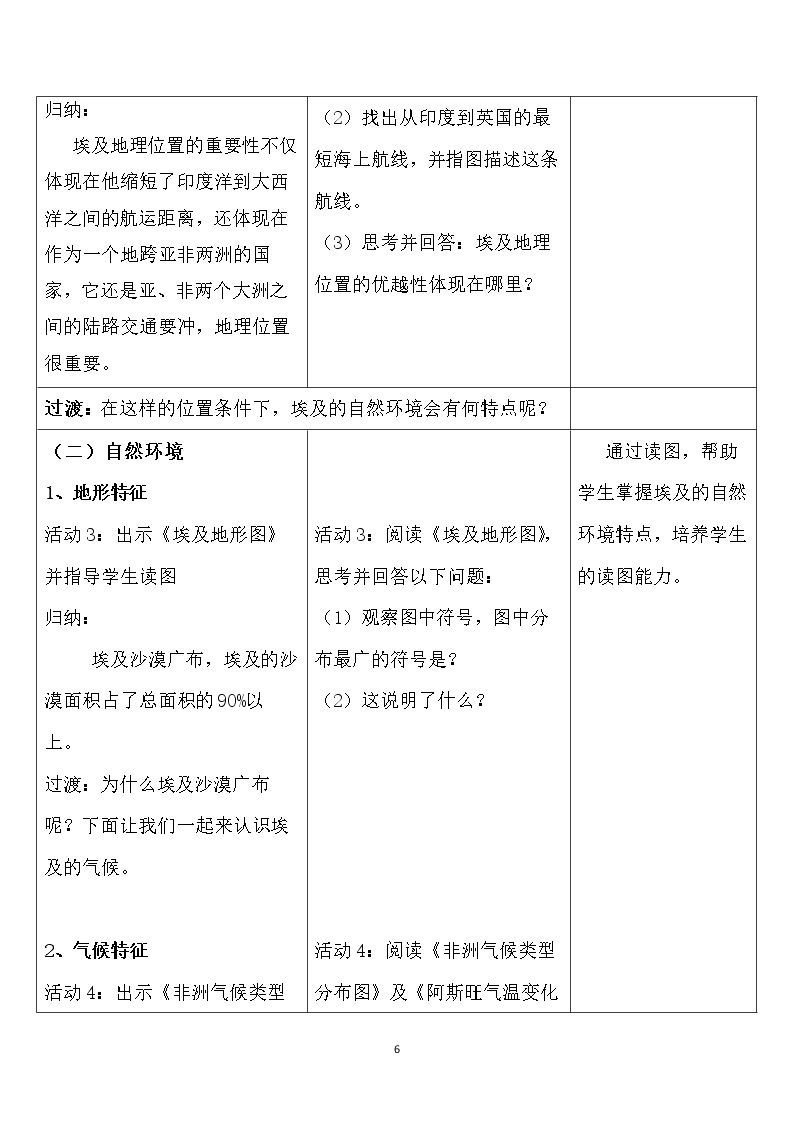 | 归纳：<br>埃及地理位置的重要性不仅体现在他缩短了印度洋到大西洋之间的航运距离，还体现在作为一个地跨亚非两洲的国家，它还是亚、非两个大洲之间的陆路交通要冲，地理位置很重要。 | （2）找出从印度到英国的最短海上航线，并指图描述这条航线。<br>（3）思考并回答：埃及地理位置的优越性体现在哪里？ |  |
|---|---|---|
| 过渡：在这样的位置条件下，埃及的自然环境会有何特点呢？ |  |  |
| （二）自然环境<br>1、地形特征<br>活动3：出示《埃及地形图》并指导学生读图<br>归纳：<br>埃及沙漠广布，埃及的沙漠面积占了总面积的90%以上。<br>过渡：为什么埃及沙漠广布呢？下面让我们一起来认识埃及的气候。<br>2、气候特征<br>活动4：出示《非洲气候类型 | 活动3：阅读《埃及地形图》，思考并回答以下问题：<br>（1）观察图中符号，图中分布最广的符号是？<br>（2）这说明了什么？<br>活动4：阅读《非洲气候类型分布图》及《阿斯旺气温变化 | 通过读图，帮助学生掌握埃及的自然环境特点，培养学生的读图能力。 |

6